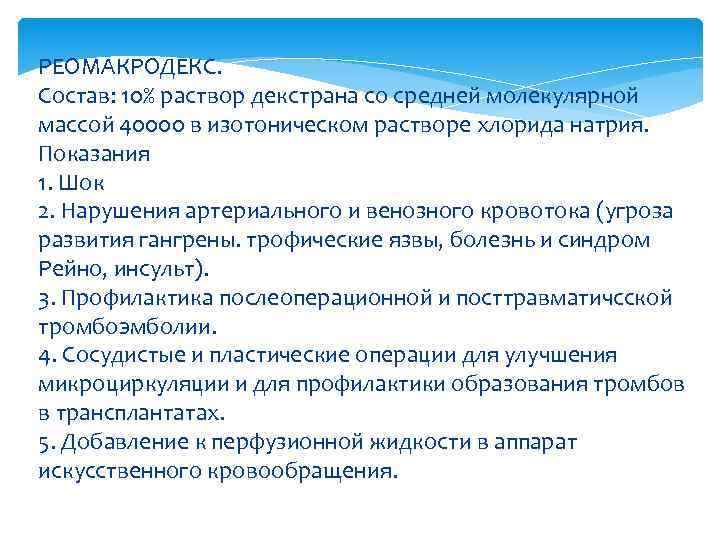 РЕОМАКРОДЕКС.
Состав: 10% раствор декстрана со средней молекулярной массой 40000 в изотоническом растворе хлорида натрия.
Показания
1. Шок
2. Нарушения артериального и венозного кровотока (угроза развития гангрены. трофические язвы, болезнь и синдром Рейно, инсульт).
3. Профилактика послеоперационной и посттравматичсской тромбоэмболии.
4. Сосудистые и пластические операции для улучшения микроциркуляции и для профилактики образования тромбов в трансплантатах.
5. Добавление к перфузионной жидкости в аппарат искусственного кровообращения.